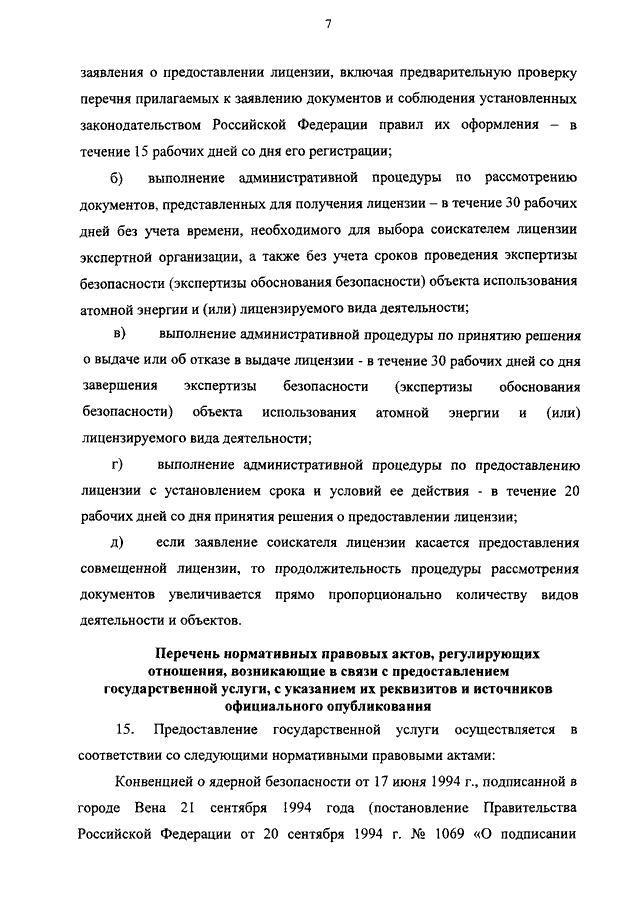 7

заявления о предоставлении лицензии, включая предварительную проверку перечня прилагаемых к заявлению документов и соблюдения установленных законодательством Российской Федерации правил их оформления – в течение 15 рабочих дней со дня его регистрации;

б) выполнение административной процедуры по рассмотрению документов, представленных для получения лицензии – в течение 30 рабочих дней без учета времени, необходимого для выбора соискателем лицензии экспертной организации, а также без учета сроков проведения экспертизы безопасности (экспертизы обоснования безопасности) объекта использования атомной энергии и (или) лицензируемого вида деятельности;

в) выполнение административной процедуры по принятию решения о выдаче или об отказе в выдаче лицензии - в течение 30 рабочих дней со дня завершения экспертизы безопасности (экспертизы обоснования безопасности) объекта использования атомной энергии и (или) лицензируемого вида деятельности;

г) выполнение административной процедуры по предоставлению лицензии с установлением срока и условий ее действия - в течение 20 рабочих дней со дня принятия решения о предоставлении лицензии;

д) если заявление соискателя лицензии касается предоставления совмещенной лицензии, то продолжительность процедуры рассмотрения документов увеличивается прямо пропорционально количеству видов деятельности и объектов.

Перечень нормативных правовых актов, регулирующих отношения, возникающие в связи с предоставлением государственной услуги, с указанием их реквизитов и источников официального опубликования

15. Предоставление государственной услуги осуществляется в соответствии со следующими нормативными правовыми актами:

Конвенцией о ядерной безопасности от 17 июня 1994 г., подписанной в городе Вена 21 сентября 1994 года (постановление Правительства Российской Федерации от 20 сентября 1994 г. № 1069 «О подписании